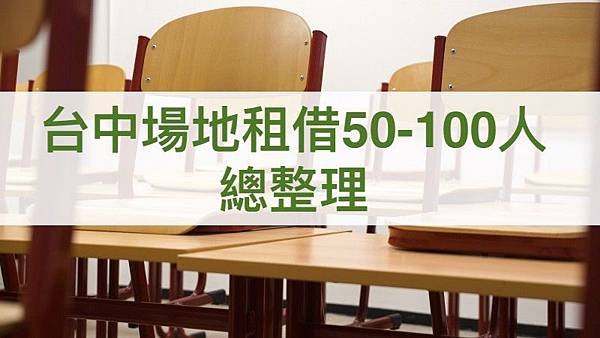 台中場地租借50-100人
總整理